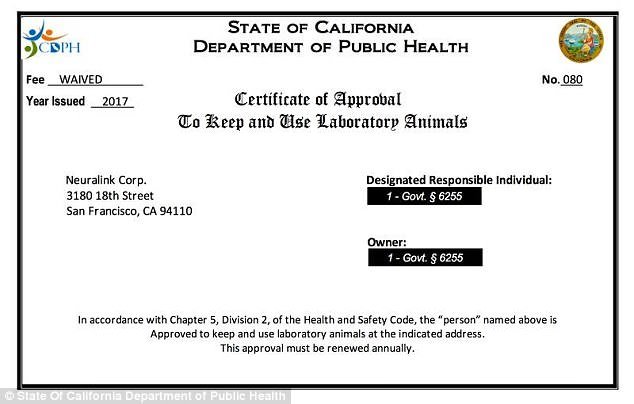 CDPH

STATE OF CALIFORNIA
DEPARTMENT OF PUBLIC HEALTH

Fee WAIVED

No. 080

Year Issued 2017

Certificate of Approval
To Keep and Use Laboratory Animals

Neuralink Corp.
3180 18th Street
San Francisco, CA 94110

Designated Responsible Individual:
1 - Govt. § 6255

Owner:
1 - Govt. § 6255

In accordance with Chapter 5, Division 2, of the Health and Safety Code, the "person" named above is Approved to keep and use laboratory animals at the indicated address.
This approval must be renewed annually.

© State Of California Department of Public Health